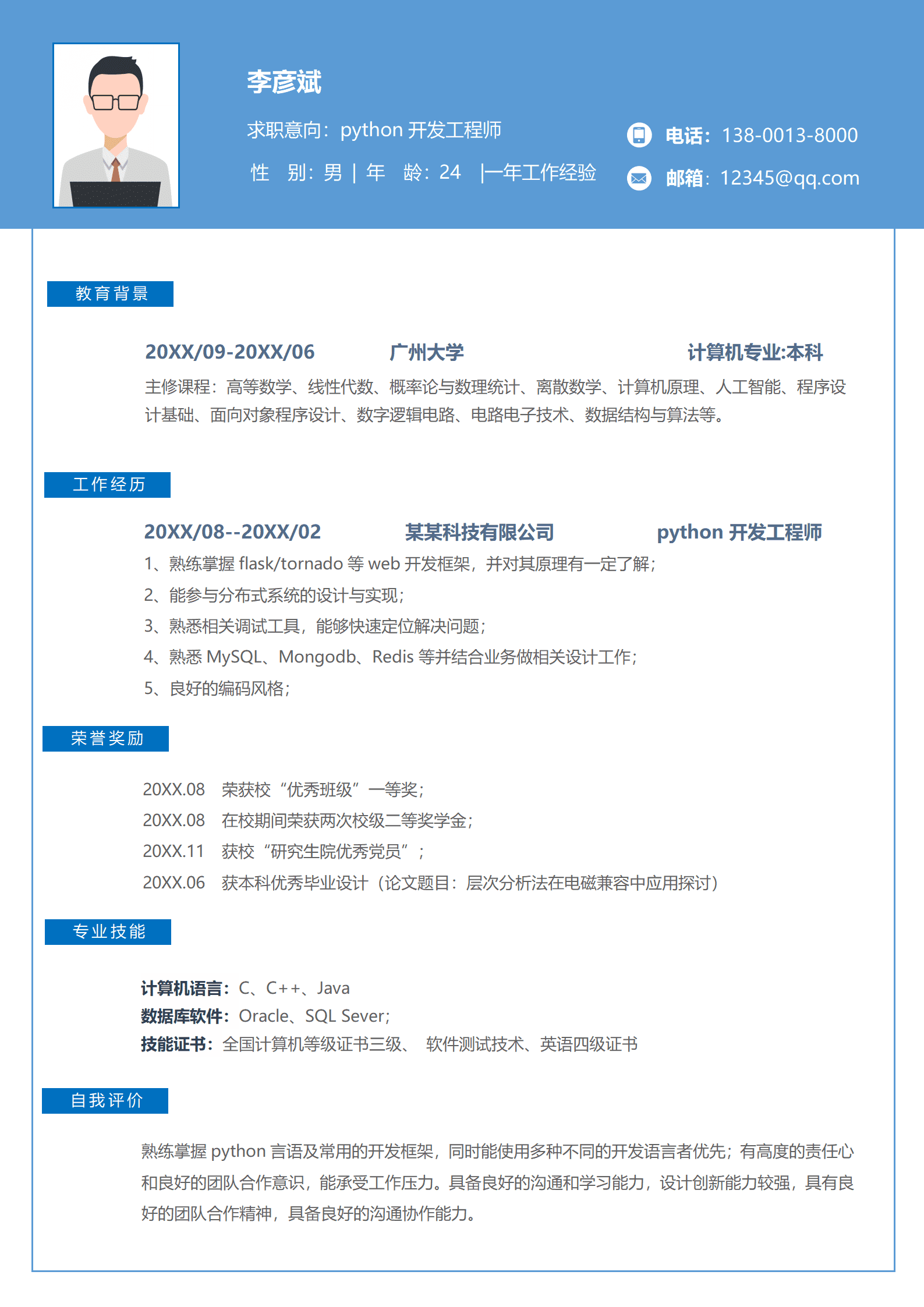 李彦斌

求职意向：python 开发工程师

性　别：男 | 年　龄：24　|一年工作经验

电话：138-0013-8000

邮箱：12345@qq.com

教育背景

20XX/09-20XX/06　广州大学　计算机专业:本科

主修课程：高等数学、线性代数、概率论与数理统计、离散数学、计算机原理、人工智能、程序设计基础、面向对象程序设计、数字逻辑电路、电路电子技术、数据结构与算法等。

工作经历

20XX/08--20XX/02　某某科技有限公司　python 开发工程师

1、熟练掌握 flask/tornado 等 web 开发框架，并对其原理有一定了解；

2、能参与分布式系统的设计与实现；

3、熟悉相关调试工具，能够快速定位解决问题；

4、熟悉 MySQL、Mongodb、Redis 等并结合业务做相关设计工作；

5、良好的编码风格；

荣誉奖励

20XX.08　荣获校“优秀班级”一等奖；

20XX.08　在校期间荣获两次校级二等奖学金；

20XX.11　获校“研究生院优秀党员”；

20XX.06　获本科优秀毕业设计（论文题目：层次分析法在电磁兼容中应用探讨）

专业技能

计算机语言：C、C++、Java

数据库软件：Oracle、SQL Sever；

技能证书：全国计算机等级证书三级、 软件测试技术、英语四级证书

自我评价

熟练掌握 python 言语及常用的开发框架，同时能使用多种不同的开发语言者优先；有高度的责任心和良好的团队合作意识，能承受工作压力。具备良好的沟通和学习能力，设计创新能力较强，具有良好的团队合作精神，具备良好的沟通协作能力。